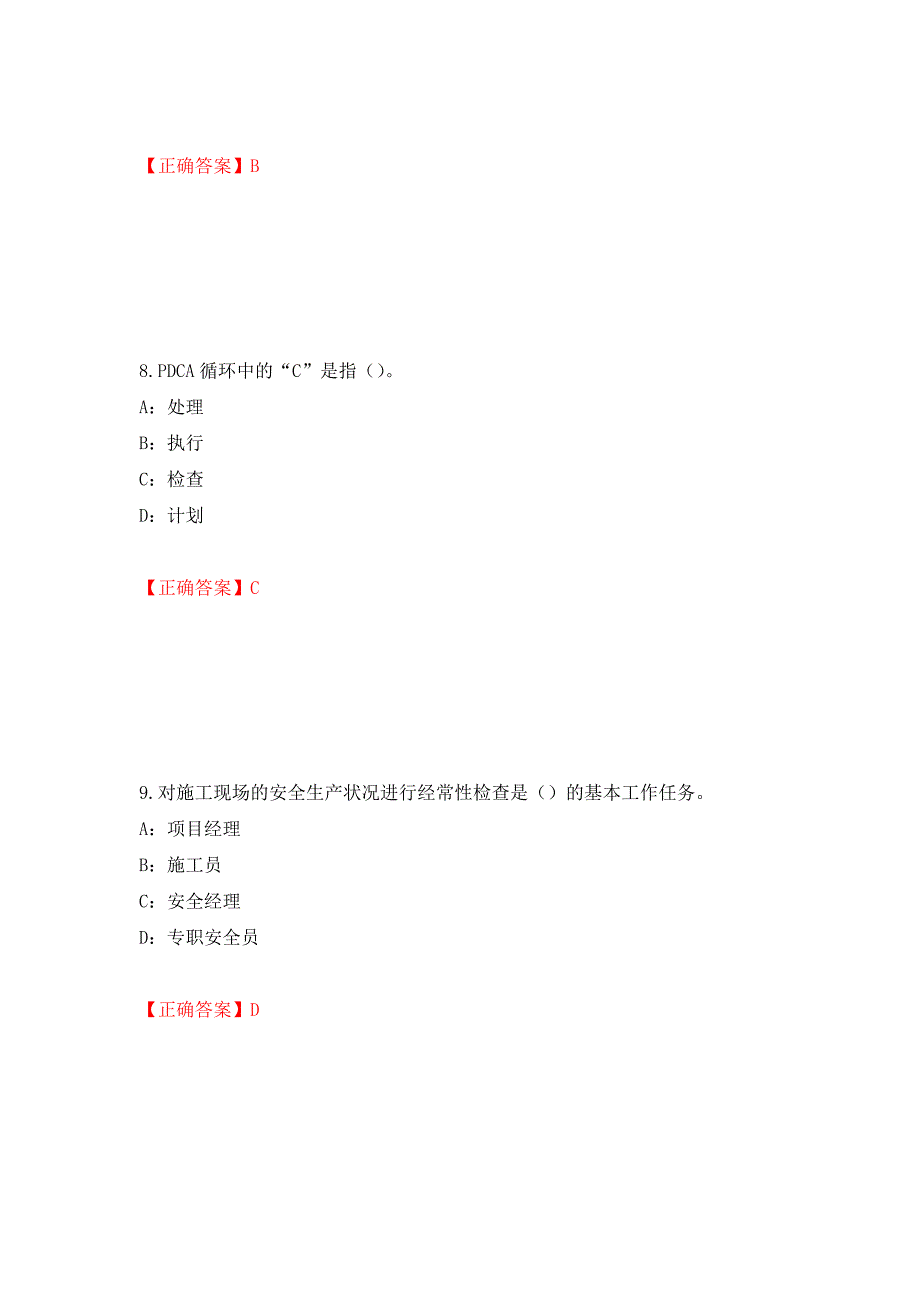 【正确答案】B

8.PDCA 循环中的“C”是指（）。

A：处理

B：执行

C：检查

D：计划

【正确答案】C

9.对施工现场的安全生产状况进行经常性检查是（）的基本工作任务。

A：项目经理

B：施工员

C：安全经理

D：专职安全员

【正确答案】D